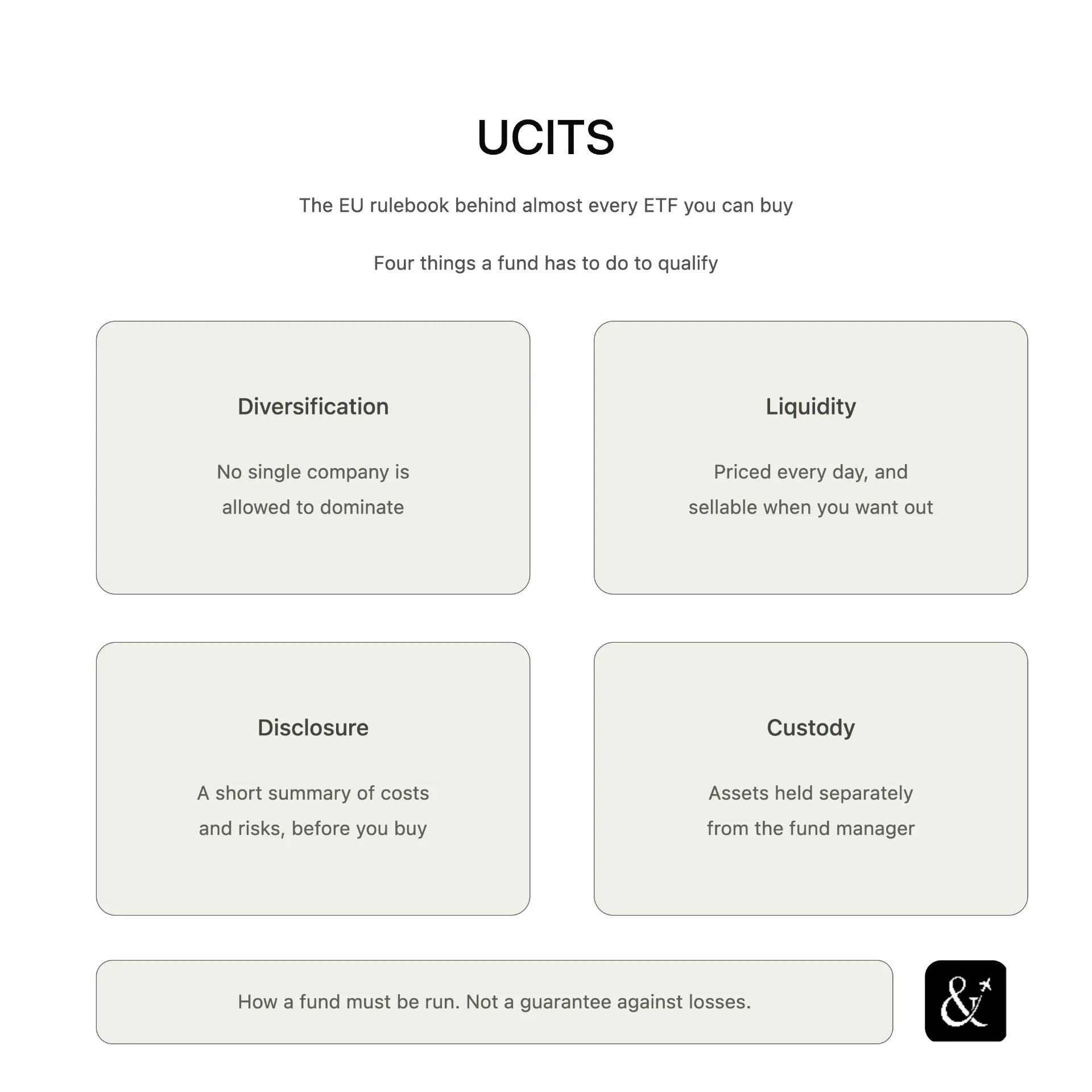 UCITS

The EU rulebook behind almost every ETF you can buy

Four things a fund has to do to qualify

Diversification

No single company is allowed to dominate

Liquidity

Priced every day, and sellable when you want out

Disclosure

A short summary of costs and risks, before you buy

Custody

Assets held separately from the fund manager

How a fund must be run. Not a guarantee against losses.

&